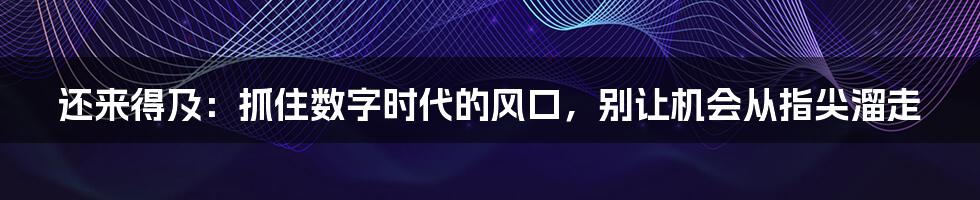 还来得及：抓住数字时代的风口，别让机会从指尖溜走